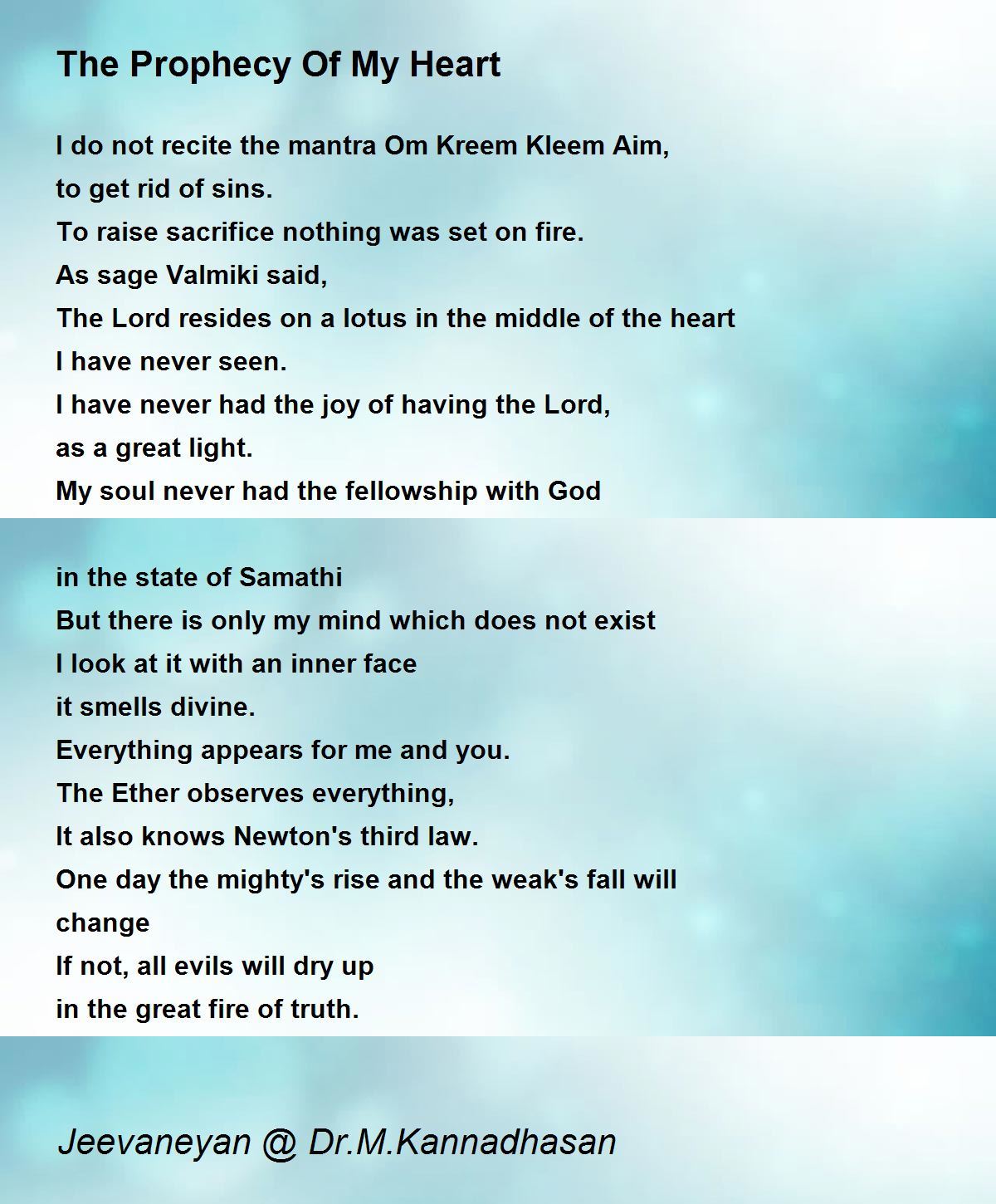 The Prophecy Of My Heart

I do not recite the mantra Om Kreem Kleem Aim,
to get rid of sins.
To raise sacrifice nothing was set on fire.
As sage Valmiki said,
The Lord resides on a lotus in the middle of the heart
I have never seen.
I have never had the joy of having the Lord,
as a great light.
My soul never had the fellowship with God

in the state of Samathi
But there is only my mind which does not exist
I look at it with an inner face
it smells divine.
Everything appears for me and you.
The Ether observes everything,
It also knows Newton's third law.
One day the mighty's rise and the weak's fall will change
If not, all evils will dry up
in the great fire of truth.

Jeevaneyan @ Dr.M.Kannadhasan